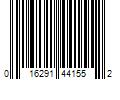 0 16291 44155 2